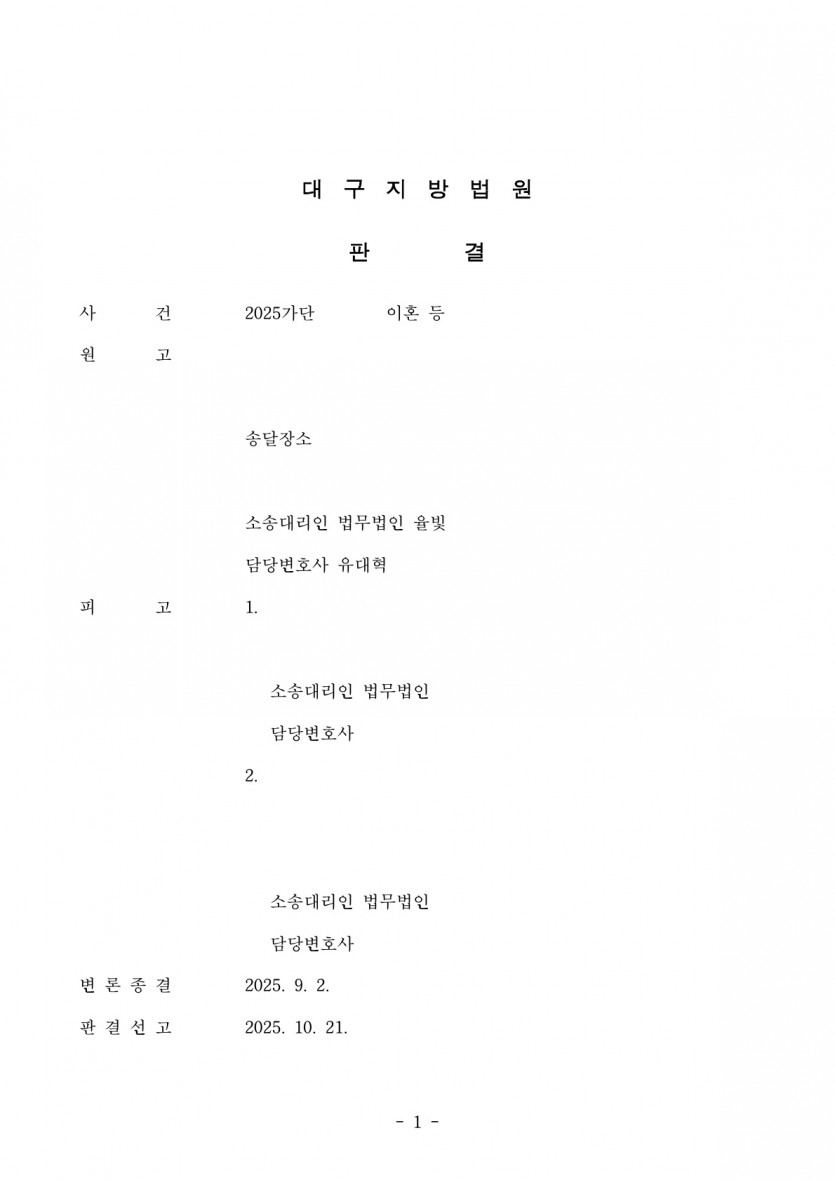 대 구 지 방 법 원

판 결

사 건 2025가단 이혼 등

원 고

송달장소

소송대리인 법무법인 율빛

담당변호사 유대혁

피 고 1.

소송대리인 법무법인

담당변호사

2.

소송대리인 법무법인

담당변호사

변 론 종 결 2025. 9. 2.

판 결 선 고 2025. 10. 21.

- 1 -